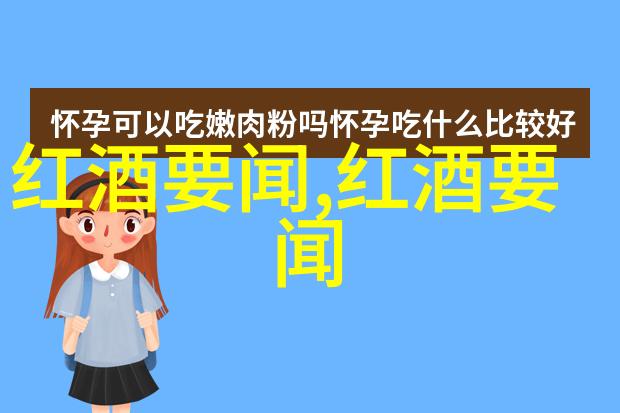 怀孕可以吃嫩肉粉吗怀孕吃什么比较好

红酒要闻,红酒要闻